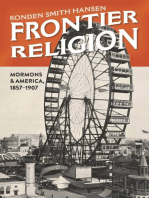 KONDEN SMITH HANSEN

FRONTIER RELIGION

MORMONS & AMERICA, 1857–1907